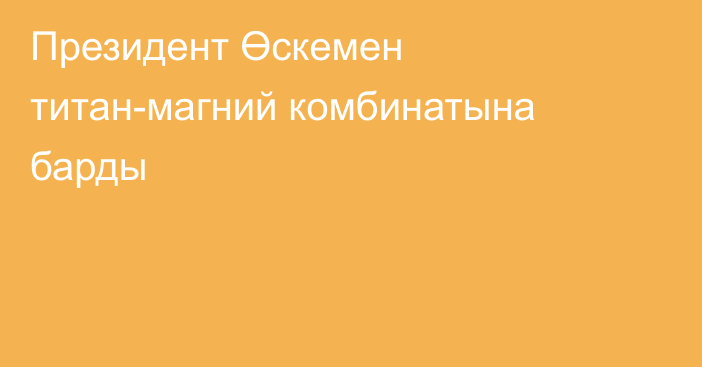 Президент Өскемен титан-магний комбинатына барды